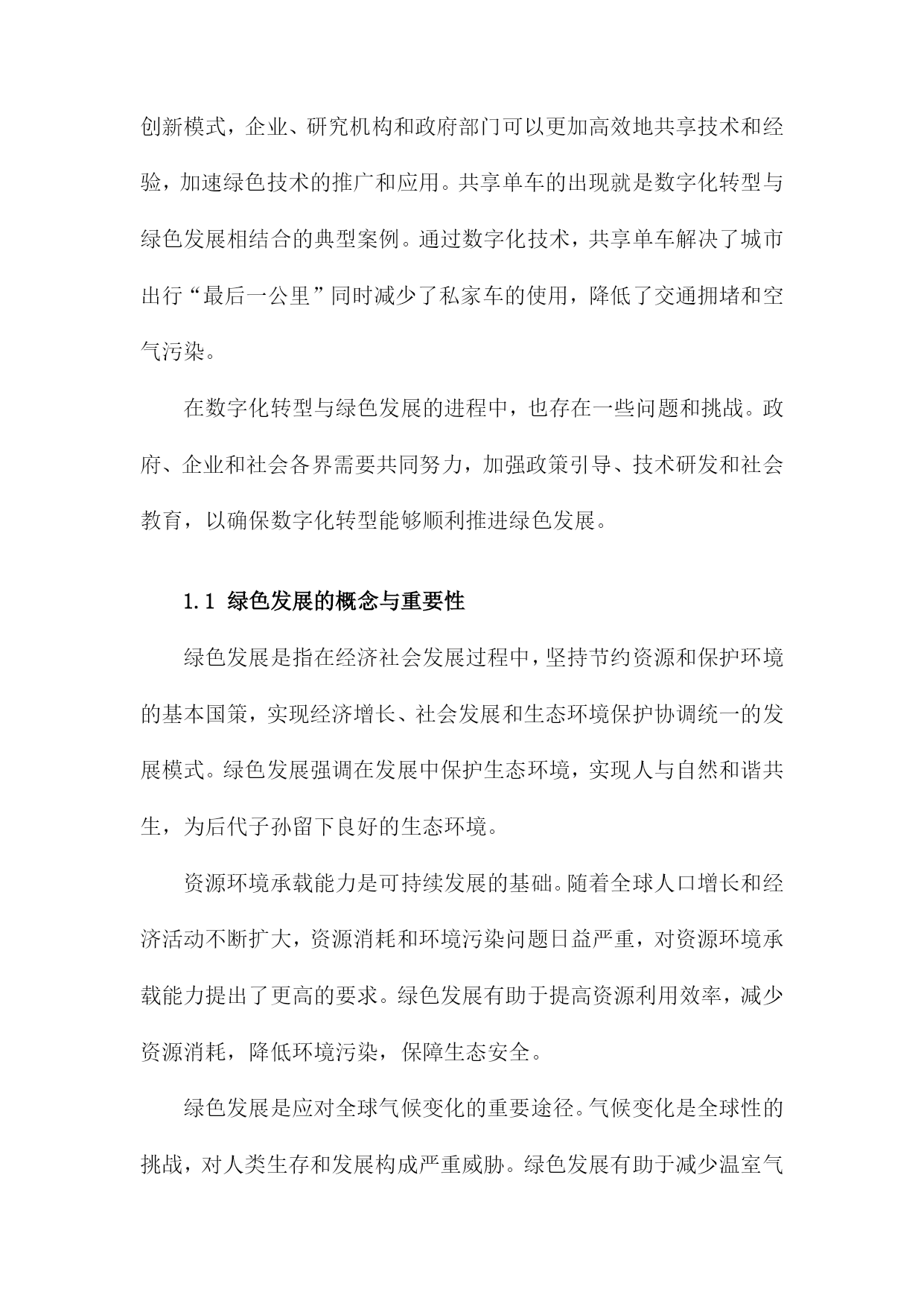 创新模式，企业、研究机构和政府部门可以更加高效地共享技术和经验，加速绿色技术的推广和应用。共享单车的出现就是数字化转型与绿色发展相结合的典型案例。通过数字化技术，共享单车解决了城市出行“最后一公里”同时减少了私家车的使用，降低了交通拥堵和空气污染。

在数字化转型与绿色发展的进程中，也存在一些问题和挑战。政府、企业和社会各界需要共同努力，加强政策引导、技术研发和社会教育，以确保数字化转型能够顺利推进绿色发展。

1.1 绿色发展的概念与重要性

绿色发展是指在经济社会发展过程中，坚持节约资源和保护环境的基本国策，实现经济增长、社会发展和生态环境保护协调统一的发展模式。绿色发展强调在发展中保护生态环境，实现人与自然和谐共生，为后代子孙留下良好的生态环境。

资源环境承载能力是可持续发展的基础。随着全球人口增长和经济活动不断扩大，资源消耗和环境污染问题日益严重，对资源环境承载能力提出了更高的要求。绿色发展有助于提高资源利用效率，减少资源消耗，降低环境污染，保障生态安全。

绿色发展是应对全球气候变化的重要途径。气候变化是全球性的挑战，对人类生存和发展构成严重威胁。绿色发展有助于减少温室气